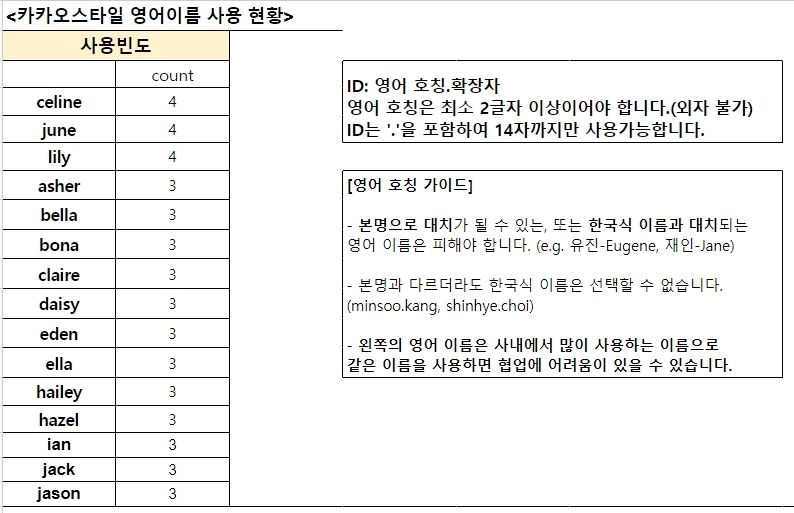 <카카오스타일 영어이름 사용 현황>

| 사용빈도 | |
|---|---|
| | count |
| celine | 4 |
| june | 4 |
| lily | 4 |
| asher | 3 |
| bella | 3 |
| bona | 3 |
| claire | 3 |
| daisy | 3 |
| eden | 3 |
| ella | 3 |
| hailey | 3 |
| hazel | 3 |
| ian | 3 |
| jack | 3 |
| jason | 3 |

ID: 영어 호칭.확장자
영어 호칭은 최소 2글자 이상이어야 합니다.(외자 불가)
ID는 '.'을 포함하여 14자까지만 사용가능합니다.

[영어 호칭 가이드]

- 본명으로 대치가 될 수 있는, 또는 한국식 이름과 대치되는 영어 이름은 피해야 합니다. (e.g. 유진-Eugene, 재인-Jane)

- 본명과 다르더라도 한국식 이름은 선택할 수 없습니다. (minsoo.kang, shinhye.choi)

- 왼쪽의 영어 이름은 사내에서 많이 사용하는 이름으로 같은 이름을 사용하면 협업에 어려움이 있을 수 있습니다.